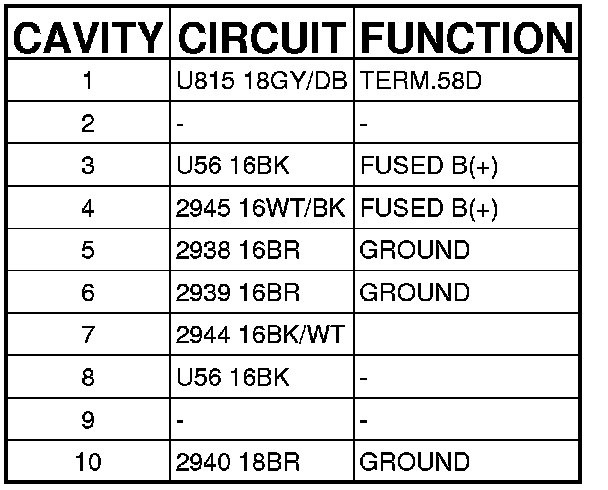 | CAVITY | CIRCUIT | FUNCTION |
|---|---|---|
| 1 | U815 18GY/DB | TERM.58D |
| 2 | - | - |
| 3 | U56 16BK | FUSED B(+) |
| 4 | 2945 16WT/BK | FUSED B(+) |
| 5 | 2938 16BR | GROUND |
| 6 | 2939 16BR | GROUND |
| 7 | 2944 16BK/WT | |
| 8 | U56 16BK | - |
| 9 | - | - |
| 10 | 2940 18BR | GROUND |